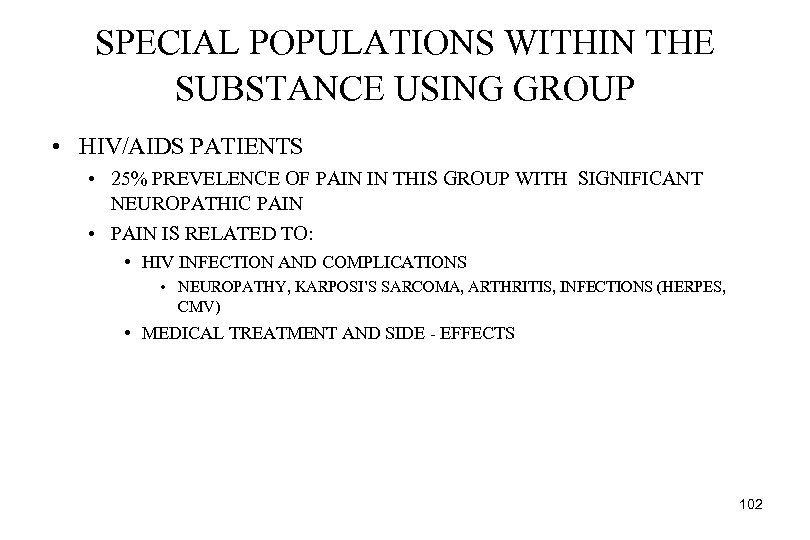 SPECIAL POPULATIONS WITHIN THE SUBSTANCE USING GROUP

• HIV/AIDS PATIENTS
  • 25% PREVELENCE OF PAIN IN THIS GROUP WITH SIGNIFICANT NEUROPATHIC PAIN
  • PAIN IS RELATED TO:
    • HIV INFECTION AND COMPLICATIONS
      • NEUROPATHY, KARPOSI'S SARCOMA, ARTHRITIS, INFECTIONS (HERPES, CMV)
    • MEDICAL TREATMENT AND SIDE - EFFECTS

102